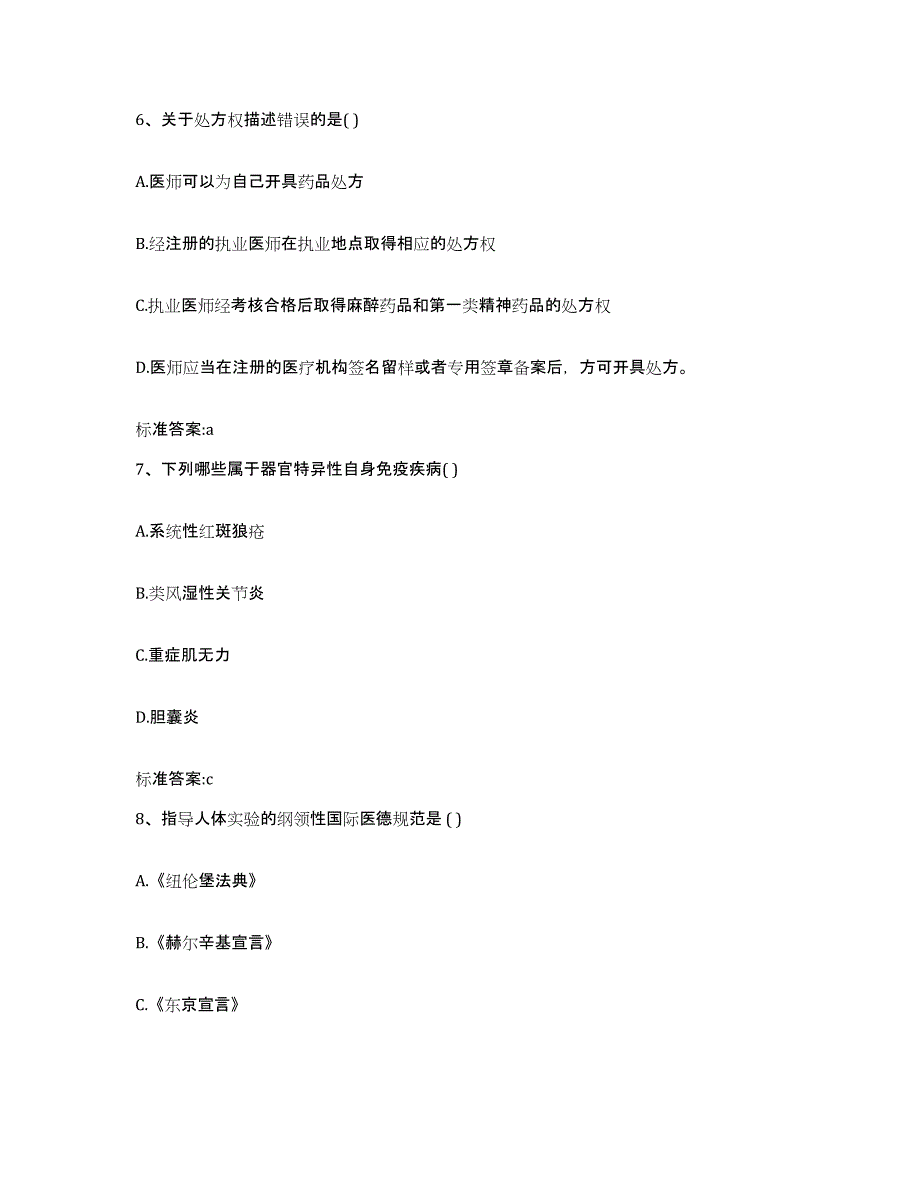 6、关于处方权描述错误的是( )

A.医师可以为自己开具药品处方

B.经注册的执业医师在执业地点取得相应的处方权

C.执业医师经考核合格后取得麻醉药品和第一类精神药品的处方权

D.医师应当在注册的医疗机构签名留样或者专用签章备案后，方可开具处方。

标准答案:a

7、下列哪些属于器官特异性自身免疫疾病( )

A.系统性红斑狼疮

B.类风湿性关节炎

C.重症肌无力

D.胆囊炎

标准答案:c

8、指导人体实验的纲领性国际医德规范是 ( )

A.《纽伦堡法典》

B.《赫尔辛基宣言》

C.《东京宣言》